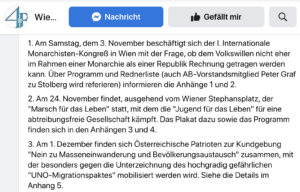 Wie...

Nachricht

Gefällt mir

1. Am Samstag, dem 3. November beschäftigt sich der I. Internationale Monarchisten-Kongreß in Wien mit der Frage, ob dem Volkswillen nicht eher im Rahmen einer Monarchie als einer Republik Rechnung getragen werden kann. Über Programm und Rednerliste (auch AB-Vorstandsmitglied Peter Graf zu Stolberg wird referieren) informieren die Anhänge 1 und 2.

2. Am 24. November findet, ausgehend vom Wiener Stephansplatz, der "Marsch für das Leben" statt, mit dem die "Jugend für das Leben" für eine abtreibungsfreie Gesellschaft kämpft. Das Plakat dazu sowie das Programm finden sich in den Anhängen 3 und 4.

3. Am 1. Dezember finden sich Österreichische Patrioten zur Kundgebung "Nein zu Masseneinwanderung und Bevölkerungsaustausch" zusammen, mit der besonders gegen die Unterzeichnung des hochgradig gefährlichen "UNO-Migrationspaktes" mobilisiert werden wird. Siehe die Details im Anhang 5.